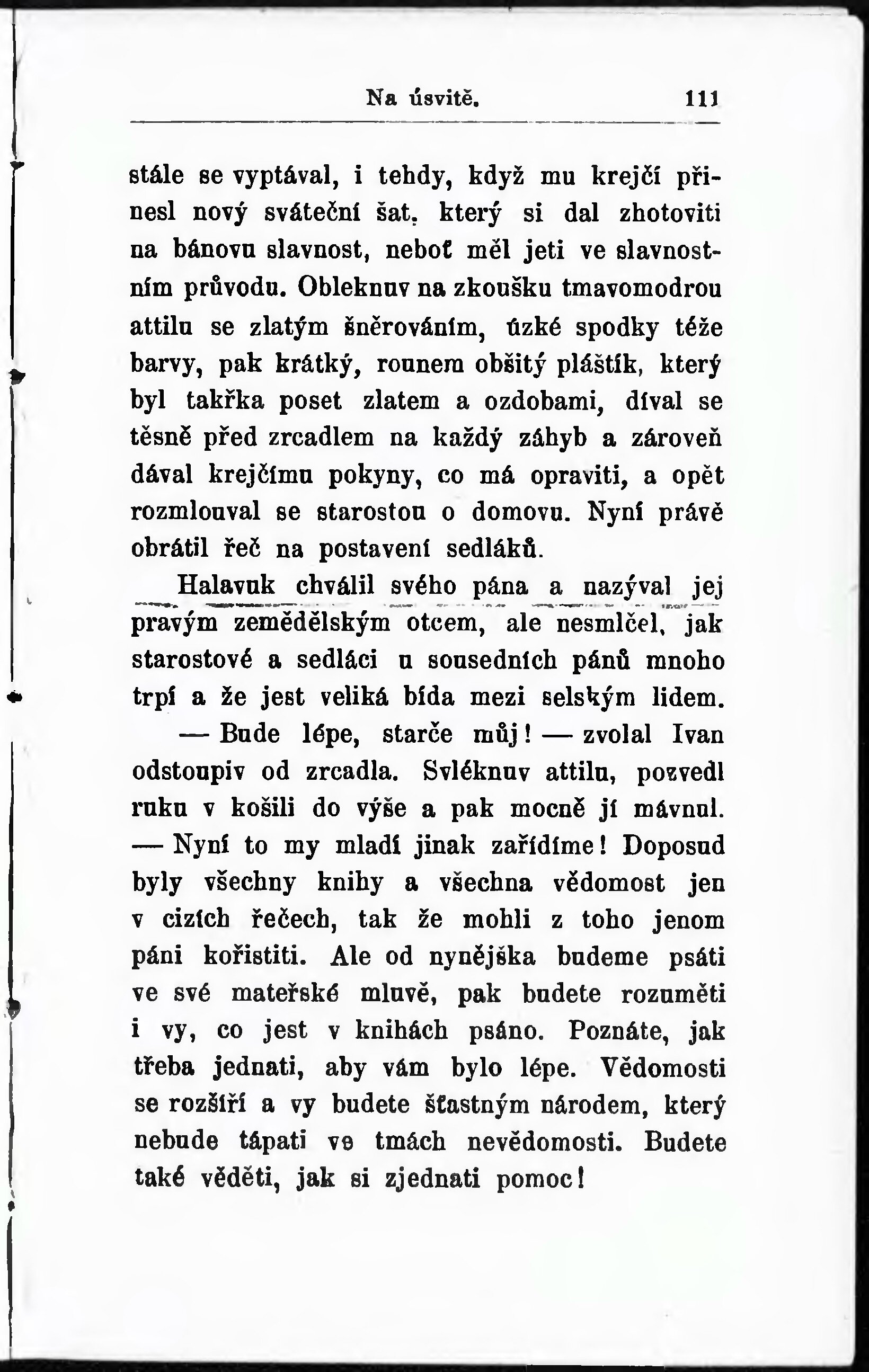 Na úsvitě. 111

stále se vyptával, i tehdy, když mu krejčí přinesl nový sváteční šat, který si dal zhotoviti na bánovu slavnost, neboť měl jeti ve slavnostním průvodu. Obleknuv na zkoušku tmavomodrou attilu se zlatým šněrováním, úzké spodky téže barvy, pak krátký, rounem obšitý pláštík, který byl takřka poset zlatem a ozdobami, díval se těsně před zrcadlem na každý záhyb a zároveň dával krejčímu pokyny, co má opraviti, a opět rozmlouval se starostou o domovu. Nyní právě obrátil řeč na postavení sedláků.

Halavuk chválil svého pána a nazýval jej pravým zemědělským otcem, ale nesmlčel, jak starostové a sedláci u sousedních pánů mnoho trpí a že jest veliká bída mezi selským lidem.

— Bude lépe, starče můj! — zvolal Ivan odstoupiv od zrcadla. Svléknuv attilu, pozvedl ruku v košili do výše a pak mocně jí mávnul. — Nyní to my mladí jinak zařídíme! Doposud byly všechny knihy a všechna vědomost jen v cizích řečech, tak že mohli z toho jenom páni kořistiti. Ale od nynějška budeme psáti ve své mateřské mluvě, pak budete rozuměti i vy, co jest v knihách psáno. Poznáte, jak třeba jednati, aby vám bylo lépe. Vědomosti se rozšíří a vy budete šťastným národem, který nebude tápati ve tmách nevědomosti. Budete také věděti, jak si zjednati pomoc!